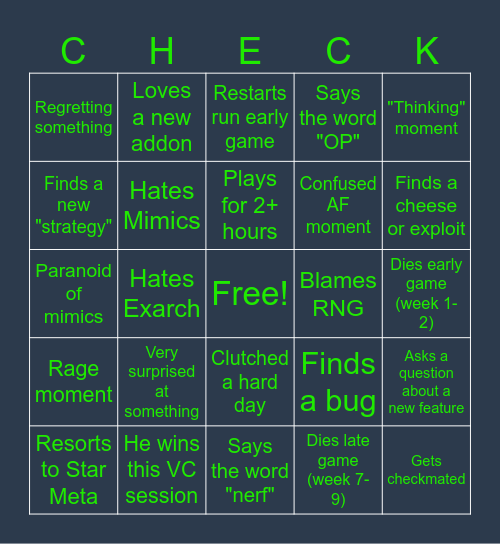 | C | H | E | C | K |
|---|---|---|---|---|
| Regretting something | Loves a new addon | Restarts run early game | Says the word "OP" | "Thinking" moment |
| Finds a new "strategy" | Hates Mimics | Plays for 2+ hours | Confused AF moment | Finds a cheese or exploit |
| Paranoid of mimics | Hates Exarch | Free! | Blames RNG | Dies early game (week 1-2) |
| Rage moment | Very surprised at something | Clutched a hard day | Finds a bug | Asks a question about a new feature |
| Resorts to Star Meta | He wins this VC session | Says the word "nerf" | Dies late game (week 7-9) | Gets checkmated |